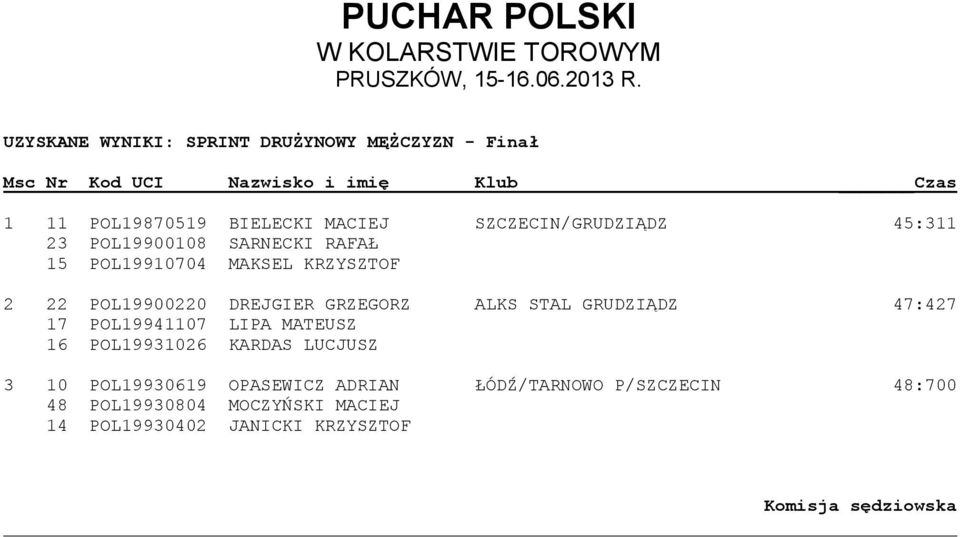 PUCHAR POLSKI
W KOLARSTWIE TOROWYM
PRUSZKÓW, 15-16.06.2013 R.

UZYSKANE WYNIKI: SPRINT DRUŻYNOWY MĘŻCZYZN - Finał

| Msc | Nr | Kod UCI | Nazwisko i imię | Klub | Czas |
|---|---|---|---|---|---|
| 1 | 11 | POL19870519 | BIELECKI MACIEJ | SZCZECIN/GRUDZIĄDZ | 45:311 |
| | 23 | POL19900108 | SARNECKI RAFAŁ | | |
| | 15 | POL19910704 | MAKSEL KRZYSZTOF | | |
| 2 | 22 | POL19900220 | DREJGIER GRZEGORZ | ALKS STAL GRUDZIĄDZ | 47:427 |
| | 17 | POL19941107 | LIPA MATEUSZ | | |
| | 16 | POL19931026 | KARDAS LUCJUSZ | | |
| 3 | 10 | POL19930619 | OPASEWICZ ADRIAN | ŁÓDŹ/TARNOWO P/SZCZECIN | 48:700 |
| | 48 | POL19930804 | MOCZYŃSKI MACIEJ | | |
| | 14 | POL19930402 | JANICKI KRZYSZTOF | | |

Komisja sędziowska